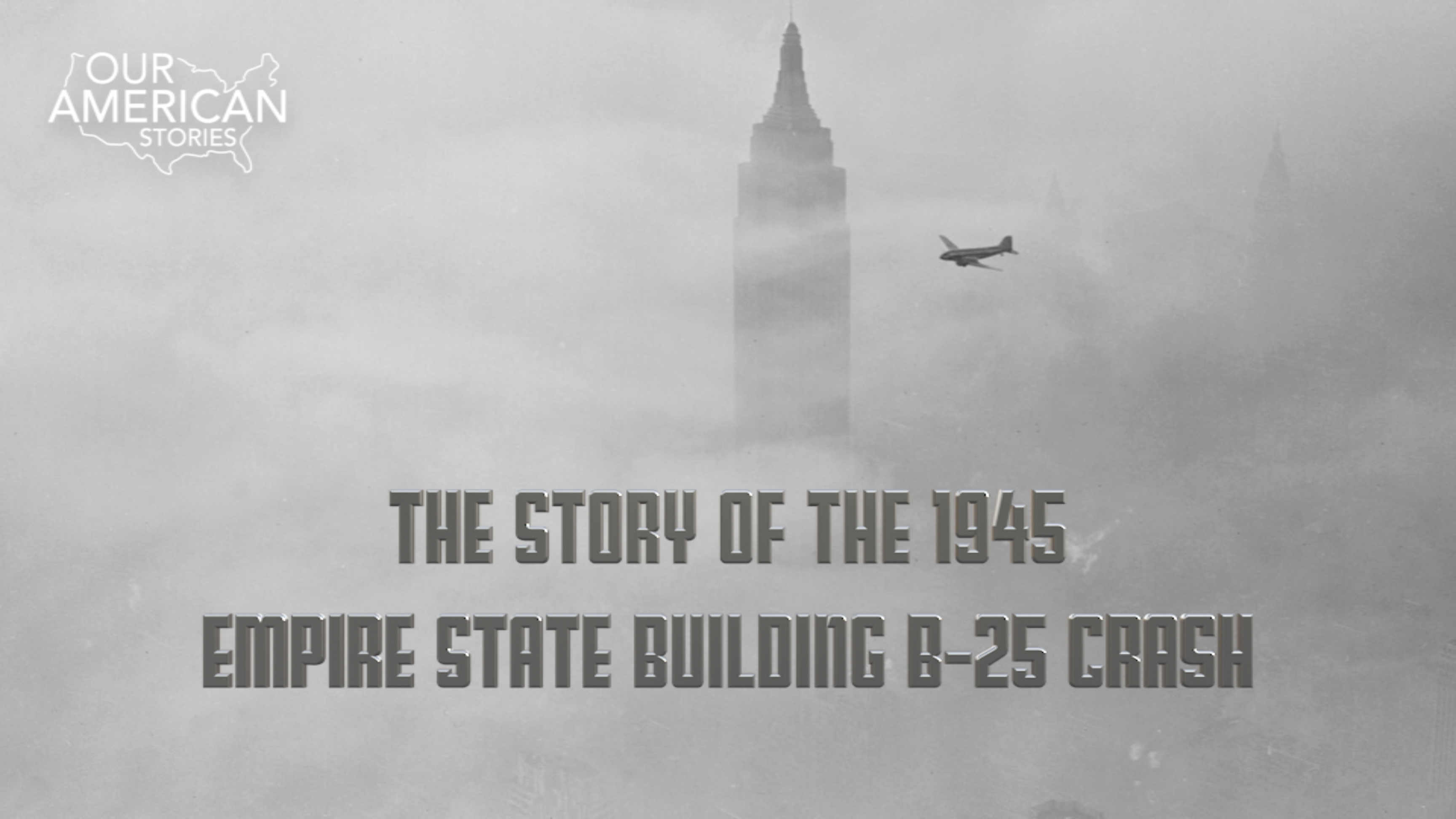 OUR AMERICAN STORIES

THE STORY OF THE 1945
EMPIRE STATE BUILDING B-25 CRASH